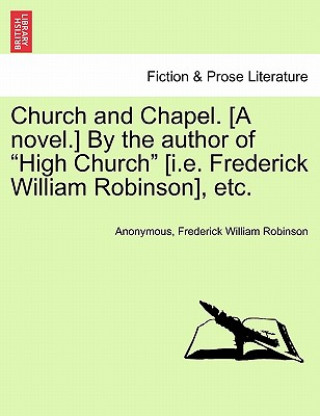 BRITISH LIBRARY

Fiction & Prose Literature

Church and Chapel. [A novel.] By the author of “High Church” [i.e. Frederick William Robinson], etc.

Anonymous, Frederick William Robinson